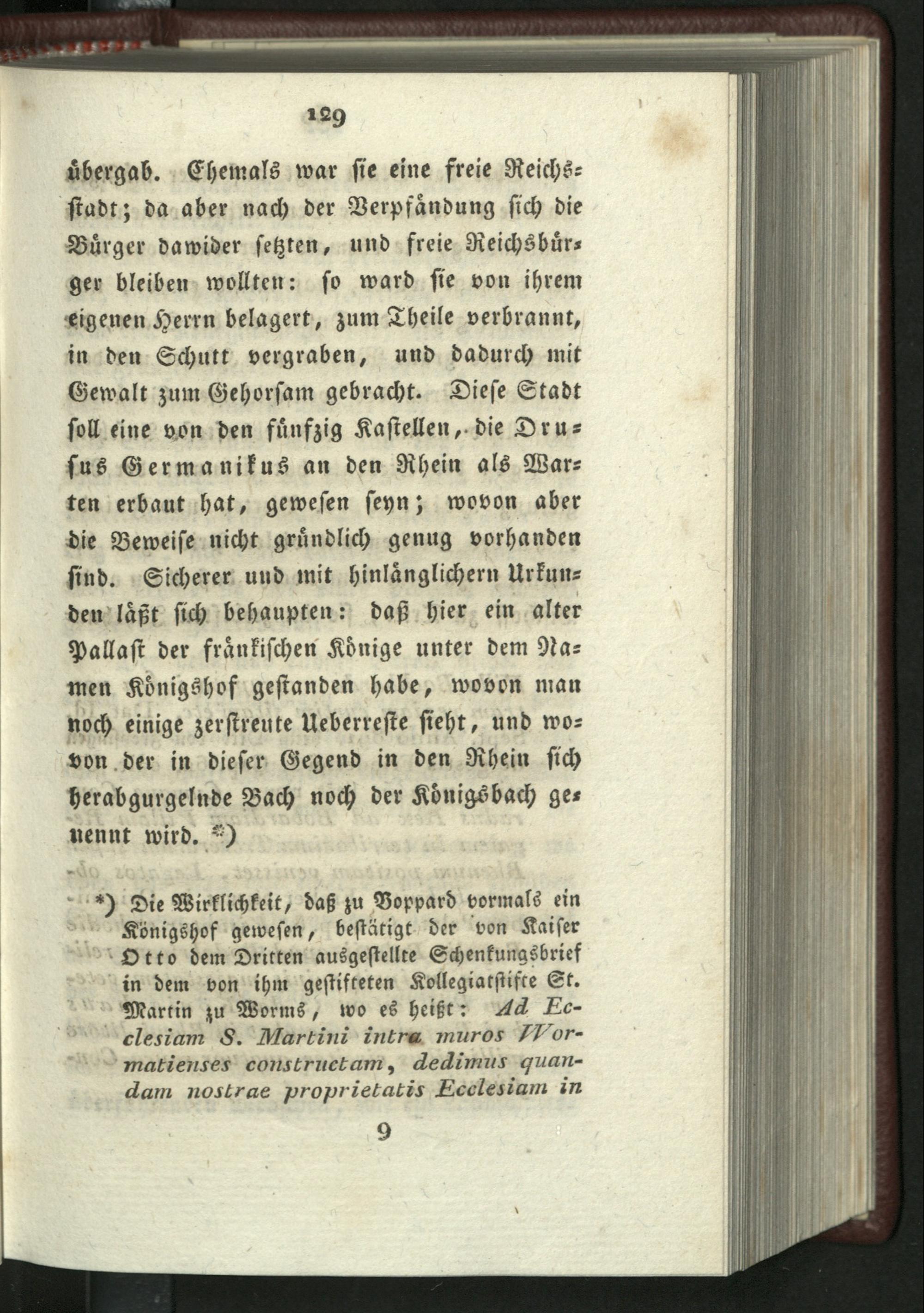 129

übergab. Ehemals war sie eine freie Reichsstadt; da aber nach der Verpfändung sich die Bürger dawider setzten, und freie Reichsbürger bleiben wollten: so ward sie von ihrem eigenen Herrn belagert, zum Theile verbrannt, in den Schutt vergraben, und dadurch mit Gewalt zum Gehorsam gebracht. Diese Stadt soll eine von den fünfzig Kastellen, die Drusus Germanikus an den Rhein als Warten erbaut hat, gewesen seyn; wovon aber die Beweise nicht gründlich genug vorhanden sind. Sicherer und mit hinlänglichern Urkunden läßt sich behaupten: daß hier ein alter Pallast der fränkischen Könige unter dem Namen Königshof gestanden habe, wovon man noch einige zerstreute Ueberreste sieht, und wovon der in dieser Gegend in den Rhein sich herabgurgelnde Bach noch der Königsbach genennt wird. *)

*) Die Wirklichkeit, daß zu Boppard vormals ein Königshof gewesen, bestätigt der von Kaiser Otto dem Dritten ausgestellte Schenkungsbrief in dem von ihm gestifteten Kollegiatstifte St. Martin zu Worms, wo es heißt: Ad Ecclesiam S. Martini intra muros Wormatienses constructam, dedimus quandam nostrae proprietatis Ecclesiam in

9